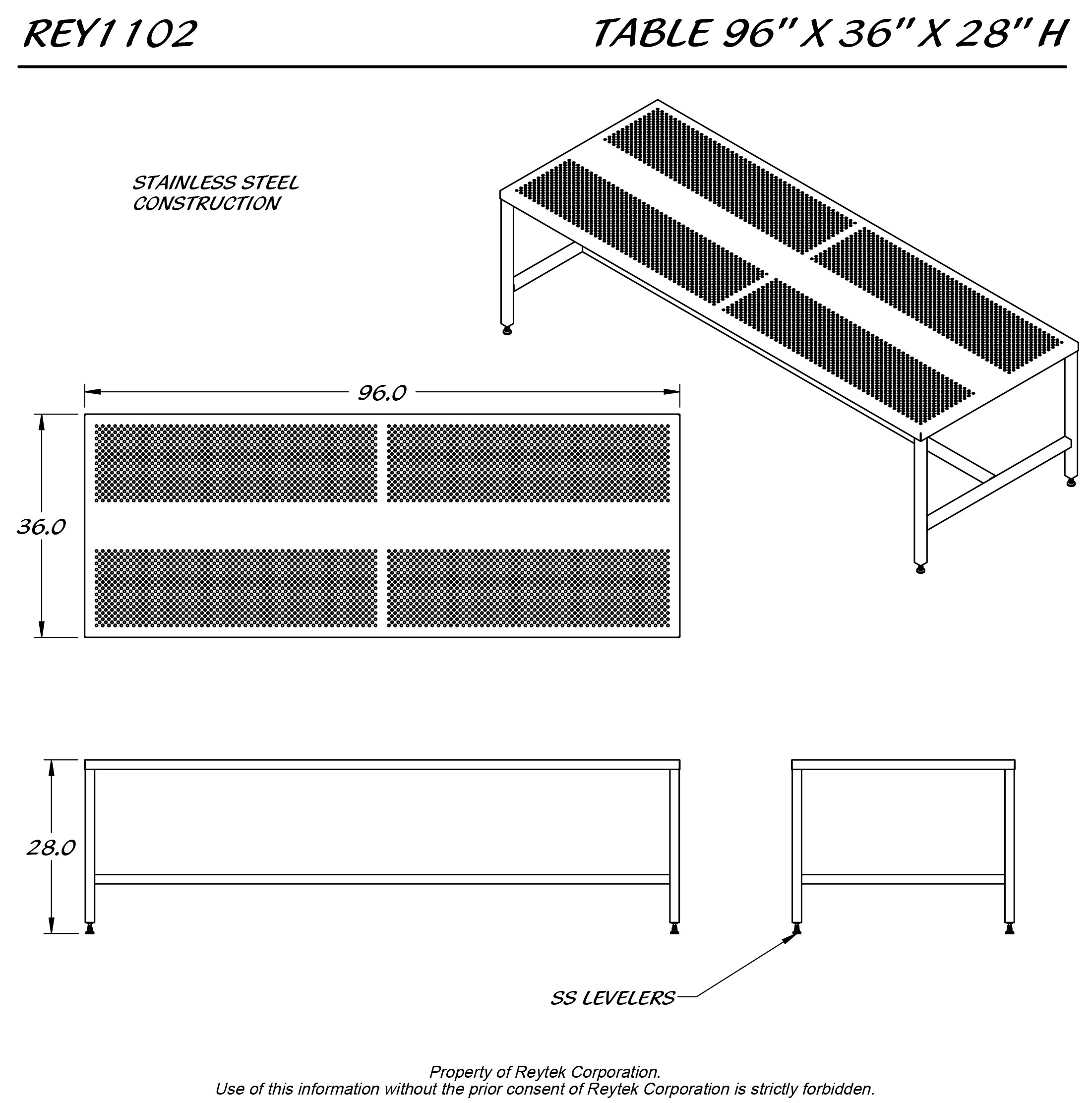 REY1102

TABLE 96" X 36" X 28" H

STAINLESS STEEL CONSTRUCTION

96.0

36.0

28.0

SS LEVELERS

Property of Reytek Corporation.
Use of this information without the prior consent of Reytek Corporation is strictly forbidden.